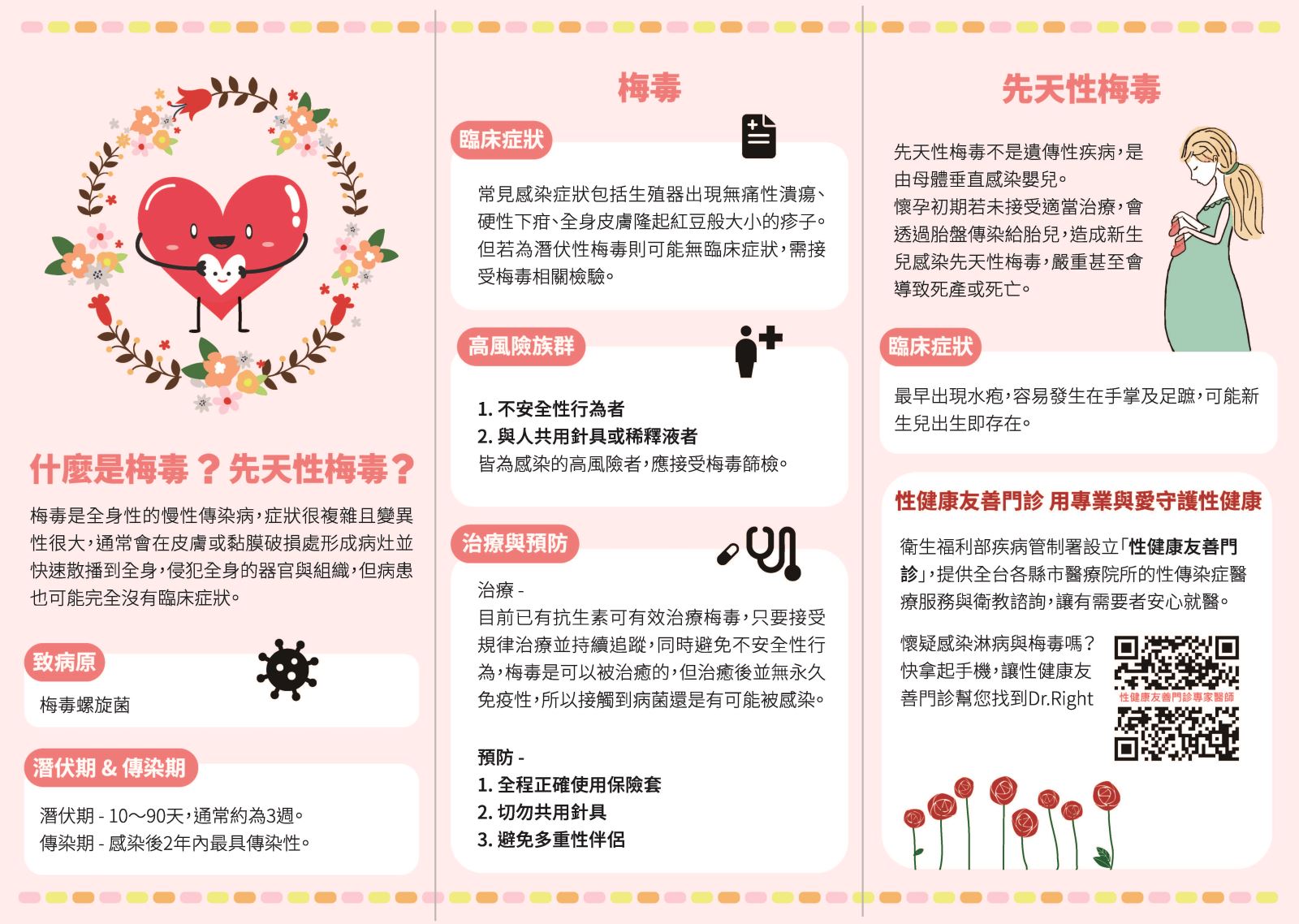 什麼是梅毒？先天性梅毒？

梅毒是全身性的慢性傳染病，症狀很複雜且變異性很大，通常會在皮膚或黏膜破損處形成病灶並快速散播到全身，侵犯全身的器官與組織，但病患也可能完全沒有臨床症狀。

致病原

梅毒螺旋菌

潛伏期 & 傳染期

潛伏期 - 10～90天，通常約為3週。
傳染期 - 感染後2年內最具傳染性。

梅毒

臨床症狀

常見感染症狀包括生殖器出現無痛性潰瘍、硬性下疳、全身皮膚隆起紅豆般大小的疹子。但若為潛伏性梅毒則可能無臨床症狀，需接受梅毒相關檢驗。

高風險族群

1. 不安全性行為者
2. 與人共用針具或稀釋液者
皆為感染的高風險者，應接受梅毒篩檢。

治療與預防

治療 -
目前已有抗生素可有效治療梅毒，只要接受規律治療並持續追蹤，同時避免不安全性行為，梅毒是可以被治癒的，但治癒後並無永久免疫性，所以接觸到病菌還是有可能被感染。

預防 -
1. 全程正確使用保險套
2. 切勿共用針具
3. 避免多重性伴侶

先天性梅毒

先天性梅毒不是遺傳性疾病，是由母體垂直感染嬰兒。
懷孕初期若未接受適當治療，會透過胎盤傳染給胎兒，造成新生兒感染先天性梅毒，嚴重甚至會導致死產或死亡。

臨床症狀

最早出現水疱，容易發生在手掌及足蹠，可能新生兒出生即存在。

性健康友善門診 用專業與愛守護性健康

衛生福利部疾病管制署設立「性健康友善門診」，提供全台各縣市醫療院所的性傳染症醫療服務與衛教諮詢，讓有需要者安心就醫。

懷疑感染淋病與梅毒嗎？快拿起手機，讓性健康友善門診幫您找到Dr.Right

性健康友善門診專家醫師